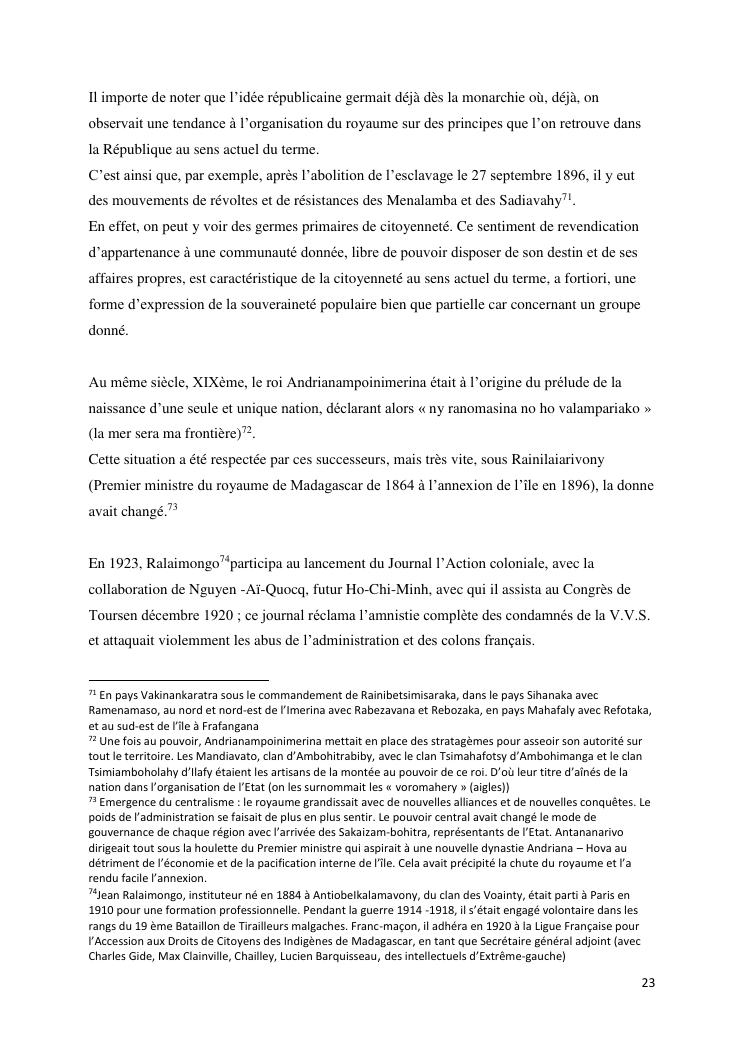 Il importe de noter que l'idée républicaine germait déjà dès la monarchie où, déjà, on observait une tendance à l'organisation du royaume sur des principes que l'on retrouve dans la République au sens actuel du terme.
C'est ainsi que, par exemple, après l'abolition de l'esclavage le 27 septembre 1896, il y eut des mouvements de révoltes et de résistances des Menalamba et des Sadiavahy$^{71}$.
En effet, on peut y voir des germes primaires de citoyenneté. Ce sentiment de revendication d'appartenance à une communauté donnée, libre de pouvoir disposer de son destin et de ses affaires propres, est caractéristique de la citoyenneté au sens actuel du terme, a fortiori, une forme d'expression de la souveraineté populaire bien que partielle car concernant un groupe donné.

Au même siècle, XIXème, le roi Andrianampoinimerina était à l'origine du prélude de la naissance d'une seule et unique nation, déclarant alors « ny ranomasina no ho valampariako » (la mer sera ma frontière)$^{72}$.
Cette situation a été respectée par ces successeurs, mais très vite, sous Rainilaiarivony (Premier ministre du royaume de Madagascar de 1864 à l'annexion de l'île en 1896), la donne avait changé.$^{73}$

En 1923, Ralaimongo$^{74}$participa au lancement du Journal l'Action coloniale, avec la collaboration de Nguyen -Aï-Quocq, futur Ho-Chi-Minh, avec qui il assista au Congrès de Toursen décembre 1920 ; ce journal réclama l'amnistie complète des condamnés de la V.V.S. et attaquait violemment les abus de l'administration et des colons français.

$^{71}$ En pays Vakinankaratra sous le commandement de Rainibetsimisaraka, dans le pays Sihanaka avec Ramenamaso, au nord et nord-est de l'Imerina avec Rabezavana et Rebozaka, en pays Mahafaly avec Refotaka, et au sud-est de l'île à Frafangana
$^{72}$ Une fois au pouvoir, Andrianampoinimerina mettait en place des stratagèmes pour asseoir son autorité sur tout le territoire. Les Mandiavato, clan d'Ambohitrabiby, avec le clan Tsimahafotsy d'Ambohimanga et le clan Tsimiamboholahy d'Ilafy étaient les artisans de la montée au pouvoir de ce roi. D'où leur titre d'aînés de la nation dans l'organisation de l'Etat (on les surnommait les « voromahery » (aigles))
$^{73}$ Emergence du centralisme : le royaume grandissait avec de nouvelles alliances et de nouvelles conquêtes. Le poids de l'administration se faisait de plus en plus sentir. Le pouvoir central avait changé le mode de gouvernance de chaque région avec l'arrivée des Sakaizam-bohitra, représentants de l'Etat. Antananarivo dirigeait tout sous la houlette du Premier ministre qui aspirait à une nouvelle dynastie Andriana – Hova au détriment de l'économie et de la pacification interne de l'île. Cela avait précipité la chute du royaume et l'a rendu facile l'annexion.
$^{74}$Jean Ralaimongo, instituteur né en 1884 à Antiobelkalamavony, du clan des Voainty, était parti à Paris en 1910 pour une formation professionnelle. Pendant la guerre 1914 -1918, il s'était engagé volontaire dans les rangs du 19 ème Bataillon de Tirailleurs malgaches. Franc-maçon, il adhéra en 1920 à la Ligue Française pour l'Accession aux Droits de Citoyens des Indigènes de Madagascar, en tant que Secrétaire général adjoint (avec Charles Gide, Max Clainville, Chailley, Lucien Barquisseau, des intellectuels d'Extrême-gauche)

23